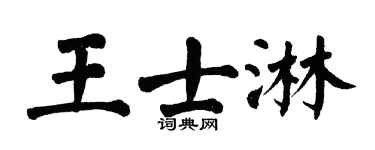 王士淋
词典网